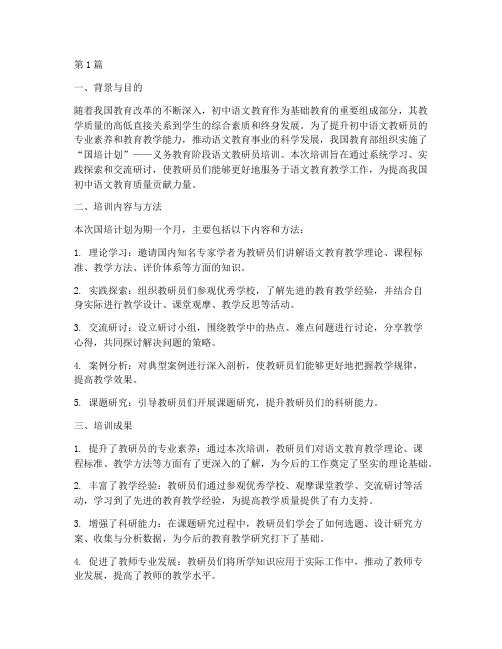 第1篇

一、背景与目的

随着我国教育改革的不断深入，初中语文教育作为基础教育的重要组成部分，其教学质量的高低直接关系到学生的综合素质和终身发展。为了提升初中语文教研员的专业素养和教育教学能力，推动语文教育事业的科学发展，我国教育部组织实施了“国培计划”——义务教育阶段语文教研员培训。本次培训旨在通过系统学习、实践探索和交流研讨，使教研员们能够更好地服务于语文教育教学工作，为提高我国初中语文教育质量贡献力量。

二、培训内容与方法

本次国培计划为期一个月，主要包括以下内容和方法：

1. 理论学习：邀请国内知名专家学者为教研员们讲解语文教育教学理论、课程标准、教学方法、评价体系等方面的知识。

2. 实践探索：组织教研员们参观优秀学校，了解先进的教育教学经验，并结合自身实际进行教学设计、课堂观摩、教学反思等活动。

3. 交流研讨：设立研讨小组，围绕教学中的热点、难点问题进行讨论，分享教学心得，共同探讨解决问题的策略。

4. 案例分析：对典型案例进行深入剖析，使教研员们能够更好地把握教学规律，提高教学效果。

5. 课题研究：引导教研员们开展课题研究，提升教研员们的科研能力。

三、培训成果

1. 提升了教研员的专业素养：通过本次培训，教研员们对语文教育教学理论、课程标准、教学方法等方面有了更深入的了解，为今后的工作奠定了坚实的理论基础。

2. 丰富了教学经验：教研员们通过参观优秀学校、观摩课堂教学、交流研讨等活动，学习到了先进的教育教学经验，为提高教学质量提供了有力支持。

3. 增强了科研能力：在课题研究过程中，教研员们学会了如何选题、设计研究方案、收集与分析数据，为今后的教育教学研究打下了基础。

4. 促进了教师专业发展：教研员们将所学知识应用于实际工作中，推动了教师专业发展，提高了教师的教学水平。